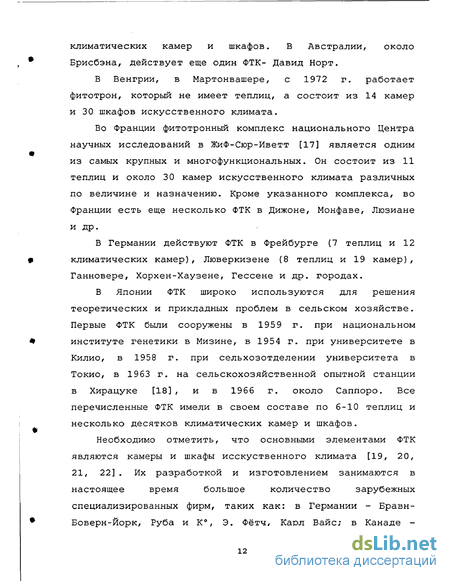 климатических камер и шкафов. В Австралии, около Брисбэна, действует еще один ФТК- Давид Норт.

В Венгрии, в Мартонвашере, с 1972 г. работает фитотрон, который не имеет теплиц, а состоит из 14 камер и 30 шкафов искусственного климата.

Во Франции фитотронный комплекс национального Центра научных исследований в ЖиФ-Сюр-Иветт [17] является одним из самых крупных и многофункциональных. Он состоит из 11 теплиц и около 30 камер искусственного климата различных по величине и назначению. Кроме указанного комплекса, во Франции есть еще несколько ФТК в Дижоне, Монфаве, Люзиане и др.

В Германии действуют ФТК в Фрейбурге (7 теплиц и 12 климатических камер), Люверкизене (8 теплиц и 19 камер), Ганновере, Хорхен-Хаузене, Гессене и др. городах.

В Японии ФТК широко используются для решения теоретических и прикладных проблем в сельском хозяйстве. Первые ФТК были сооружены в 1959 г. при национальном институте генетики в Мизине, в 1954 г. при университете в Килио, в 1958 г. при сельхозотделении университета в Токио, в 1963 г. на сельскохозяйственной опытной станции в Хирацуке [18], и в 1966 г. около Саппоро. Все перечисленные ФТК имели в своем составе по 6-10 теплиц и несколько десятков климатических камер и шкафов.

Необходимо отметить, что основными элементами ФТК являются камеры и шкафы исскуственного климата [19, 20, 21, 22]. Их разработкой и изготовлением занимаются в настоящее время большое количество зарубежных специализированных фирм, таких как: в Германии - Бравн-Бовери-Йорк, Руба и К°, Э. Фётч, Карл Вайс; в Канаде -

12

dsLib.net
библиотека диссертаций